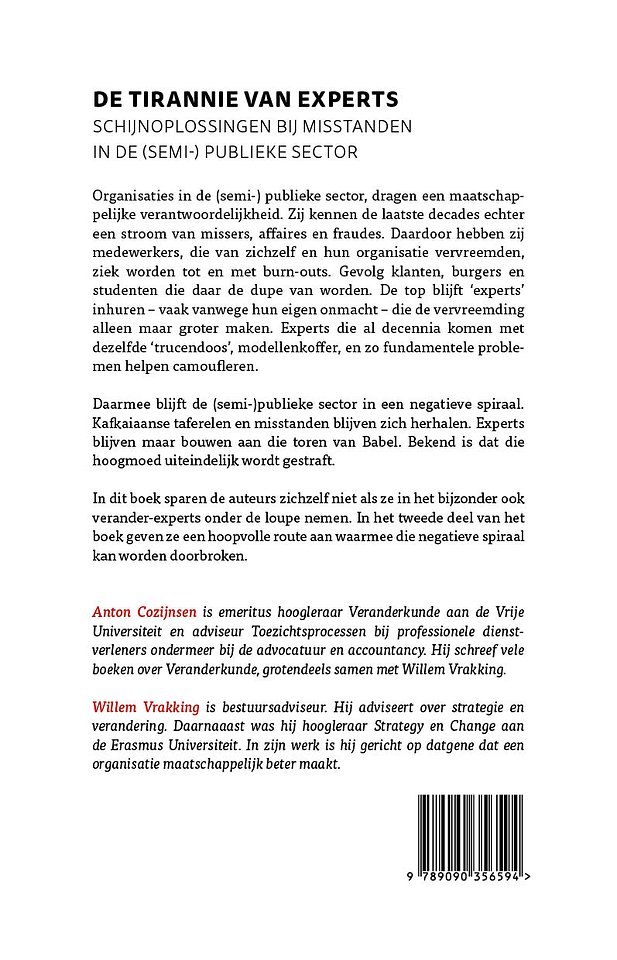 DE TIRANNIE VAN EXPERTS
SCHIJNOPLOSSINGEN BIJ MISSTANDEN IN DE (SEMI-) PUBLIEKE SECTOR

Organisaties in de (semi-) publieke sector, dragen een maatschappelijke verantwoordelijkheid. Zij kennen de laatste decades echter een stroom van missers, affaires en fraudes. Daardoor hebben zij medewerkers, die van zichzelf en hun organisatie vervreemden, ziek worden tot en met burn-outs. Gevolg klanten, burgers en studenten die daar de dupe van worden. De top blijft 'experts' inhuren – vaak vanwege hun eigen onmacht – die de vervreemding alleen maar groter maken. Experts die al decennia komen met dezelfde 'trucendoos', modellenkoffer, en zo fundamentele problemen helpen camoufleren.

Daarmee blijft de (semi-)publieke sector in een negatieve spiraal. Kafkaiaanse taferelen en misstanden blijven zich herhalen. Experts blijven maar bouwen aan die toren van Babel. Bekend is dat die hoogmoed uiteindelijk wordt gestraft.

In dit boek sparen de auteurs zichzelf niet als ze in het bijzonder ook verander-experts onder de loupe nemen. In het tweede deel van het boek geven ze een hoopvolle route aan waarmee die negatieve spiraal kan worden doorbroken.

Anton Cozijnsen is emeritus hoogleraar Veranderkunde aan de Vrije Universiteit en adviseur Toezichtsprocessen bij professionele dienstverleners ondermeer bij de advocatuur en accountancy. Hij schreef vele boeken over Veranderkunde, grotendeels samen met Willem Vrakking.

Willem Vrakking is bestuursadviseur. Hij adviseert over strategie en verandering. Daarnaast was hij hoogleraar Strategy en Change aan de Erasmus Universiteit. In zijn werk is hij gericht op datgene dat een organisatie maatschappelijk beter maakt.

9 789090 356594 >